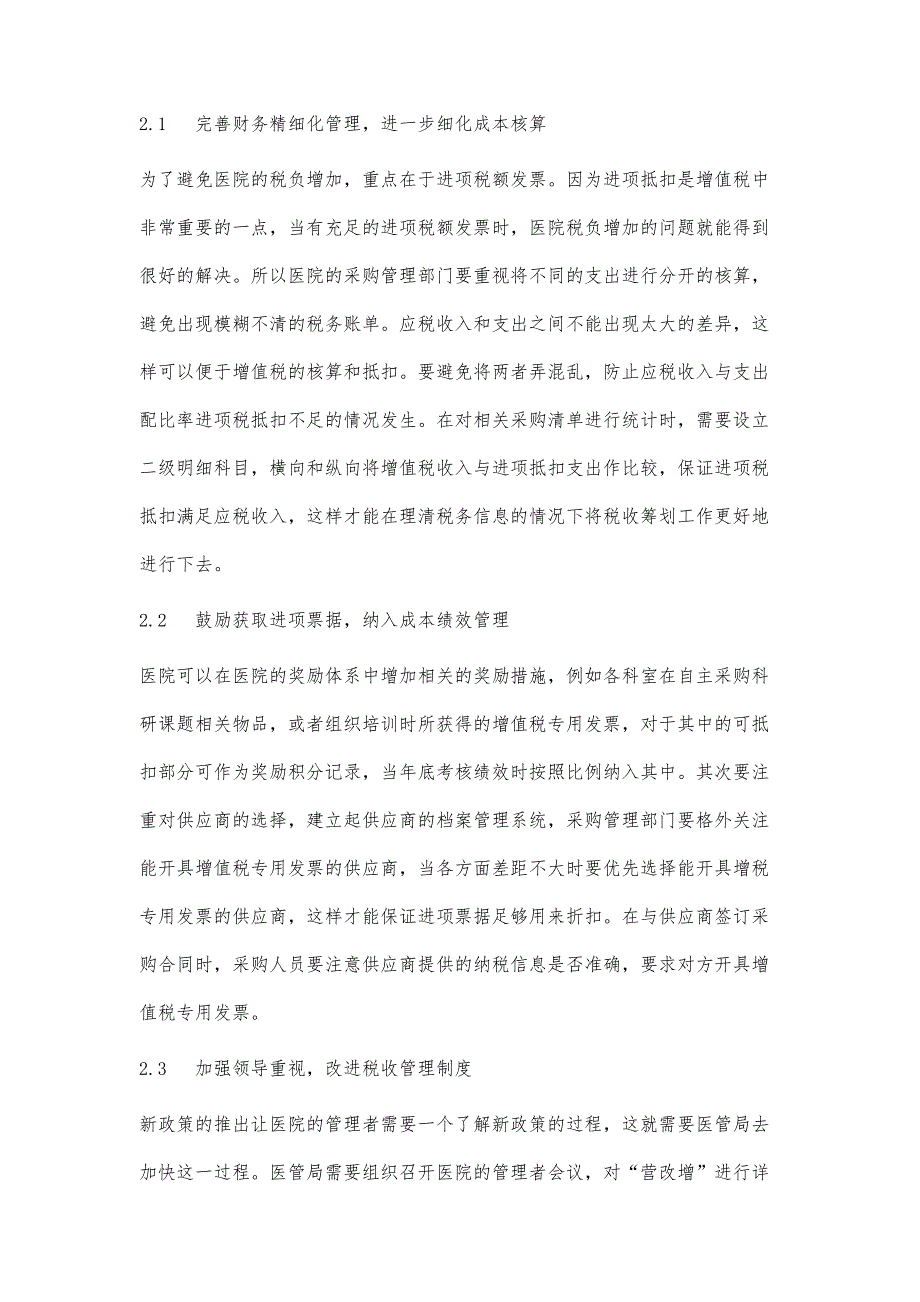 2.1 完善财务精细化管理，进一步细化成本核算

为了避免医院的税负增加，重点在于进项税额发票。因为进项抵扣是增值税中非常重要的一点，当有充足的进项税额发票时，医院税负增加的问题就能得到很好的解决。所以医院的采购管理部门要重视将不同的支出进行分开的核算，避免出现模糊不清的税务账单。应税收入和支出之间不能出现太大的差异，这样可以便于增值税的核算和抵扣。要避免将两者弄混乱，防止应税收入与支出配比率进项税抵扣不足的情况发生。在对相关采购清单进行统计时，需要设立二级明细科目，横向和纵向将增值税收入与进项抵扣支出作比较，保证进项税抵扣满足应税收入，这样才能在理清税务信息的情况下将税收筹划工作更好地进行下去。

2.2 鼓励获取进项票据，纳入成本绩效管理

医院可以在医院的奖励体系中增加相关的奖励措施，例如各科室在自主采购科研课题相关物品，或者组织培训时所获得的增值税专用发票，对于其中的可抵扣部分可作为奖励积分记录，当年底考核绩效时按照比例纳入其中。其次要注重对供应商的选择，建立起供应商的档案管理系统，采购管理部门要格外关注能开具增值税专用发票的供应商，当各方面差距不大时要优先选择能开具增税专用发票的供应商，这样才能保证进项票据足够用来折扣。在与供应商签订采购合同时，采购人员要注意供应商提供的纳税信息是否准确，要求对方开具增值税专用发票。

2.3 加强领导重视，改进税收管理制度

新政策的推出让医院的管理者需要一个了解新政策的过程，这就需要医管局去加快这一过程。医管局需要组织召开医院的管理者会议，对“营改增”进行详